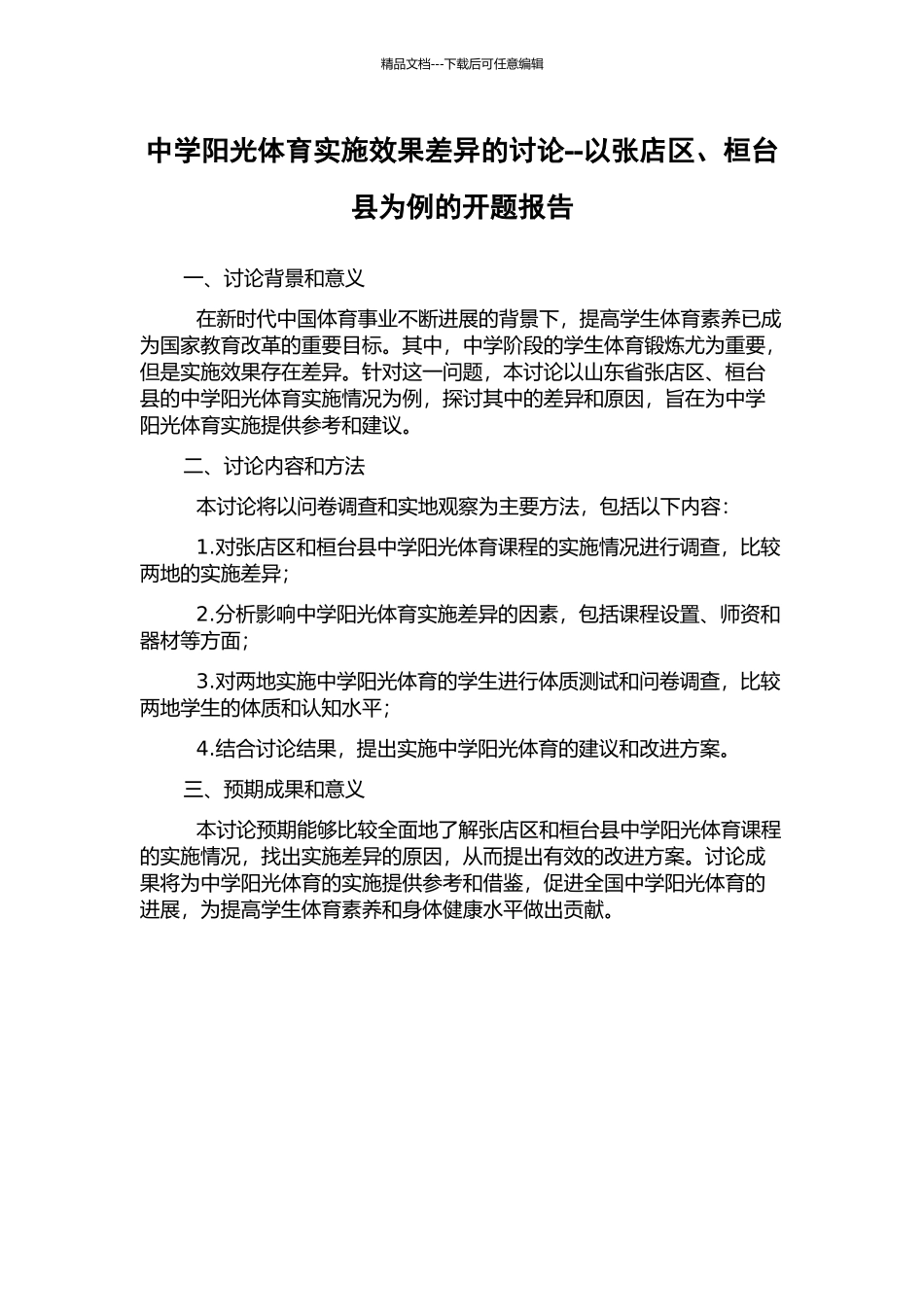 精品文档---下载后可任意编辑

中学阳光体育实施效果差异的讨论--以张店区、桓台县为例的开题报告

一、讨论背景和意义

在新时代中国体育事业不断进展的背景下，提高学生体育素养已成为国家教育改革的重要目标。其中，中学阶段的学生体育锻炼尤为重要，但是实施效果存在差异。针对这一问题，本讨论以山东省张店区、桓台县的中学阳光体育实施情况为例，探讨其中的差异和原因，旨在为中学阳光体育实施提供参考和建议。

二、讨论内容和方法

本讨论将以问卷调查和实地观察为主要方法，包括以下内容：

1.对张店区和桓台县中学阳光体育课程的实施情况进行调查，比较两地的实施差异；

2.分析影响中学阳光体育实施差异的因素，包括课程设置、师资和器材等方面；

3.对两地实施中学阳光体育的学生进行体质测试和问卷调查，比较两地学生的体质和认知水平；

4.结合讨论结果，提出实施中学阳光体育的建议和改进方案。

三、预期成果和意义

本讨论预期能够比较全面地了解张店区和桓台县中学阳光体育课程的实施情况，找出实施差异的原因，从而提出有效的改进方案。讨论成果将为中学阳光体育的实施提供参考和借鉴，促进全国中学阳光体育的进展，为提高学生体育素养和身体健康水平做出贡献。